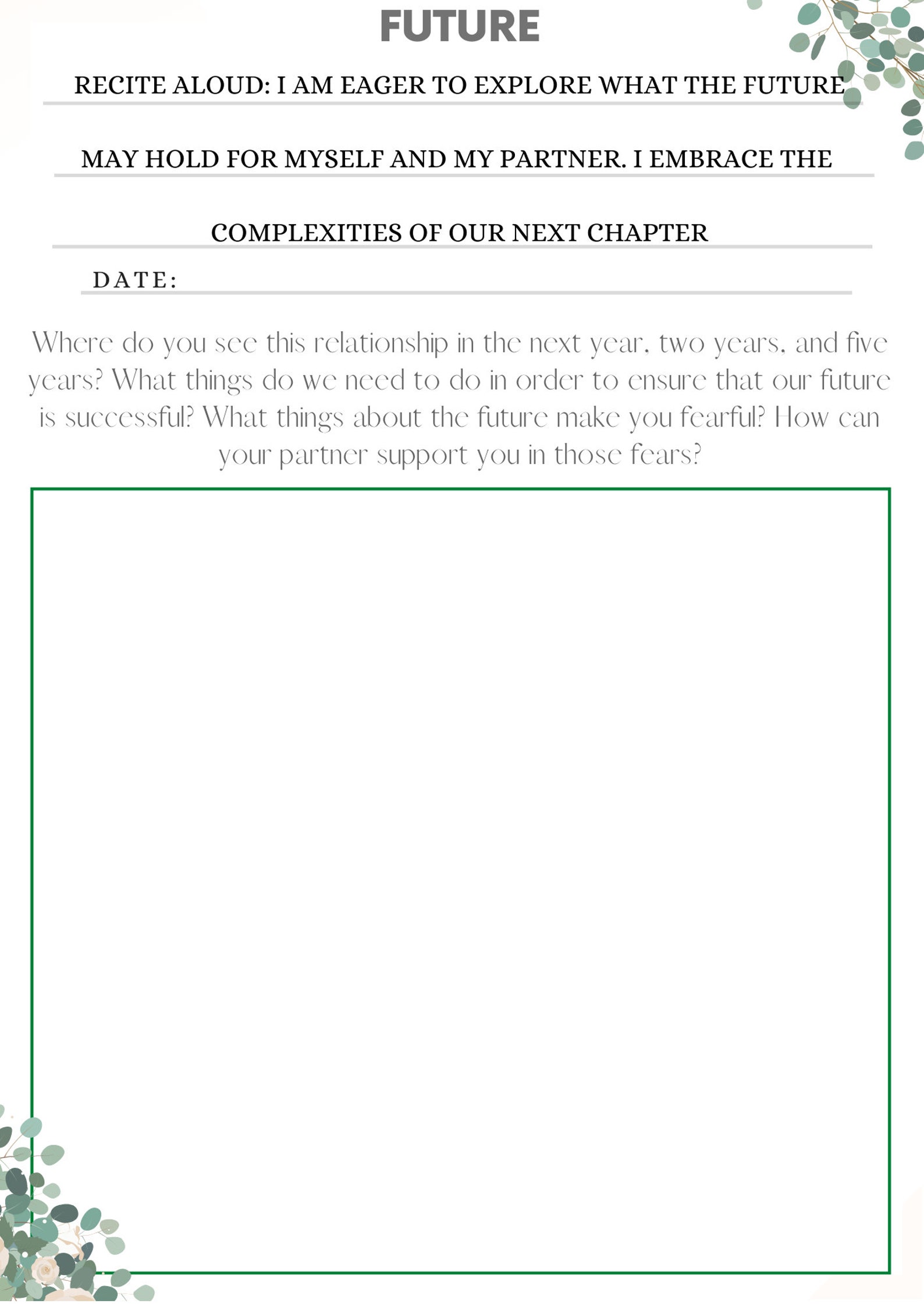 FUTURE

RECITE ALOUD: I AM EAGER TO EXPLORE WHAT THE FUTURE MAY HOLD FOR MYSELF AND MY PARTNER. I EMBRACE THE COMPLEXITIES OF OUR NEXT CHAPTER

DATE:

Where do you see this relationship in the next year, two years, and five years? What things do we need to do in order to ensure that our future is successful? What things about the future make you fearful? How can your partner support you in those fears?